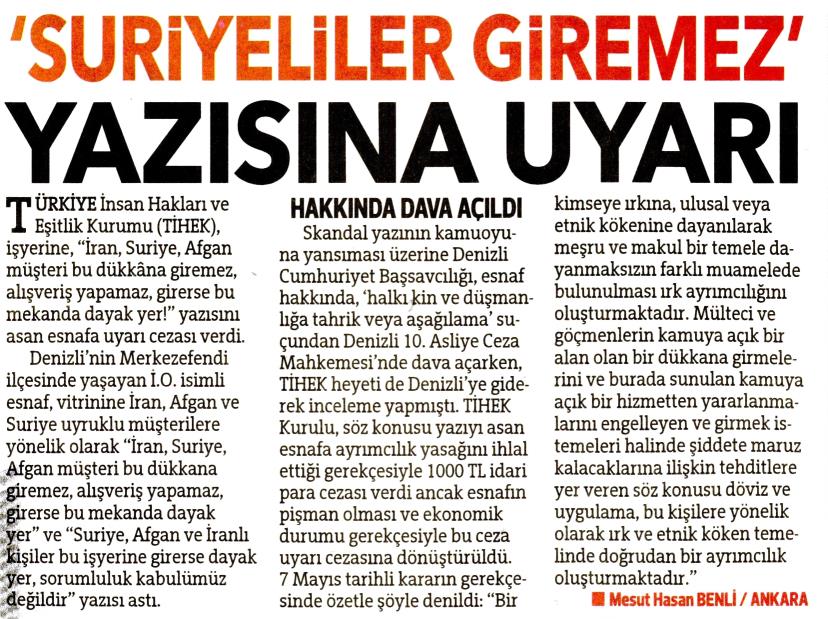 'SURİYELİLER GİREMEZ'

YAZISINA UYARI

TÜRKİYE İnsan Hakları ve Eşitlik Kurumu (TİHEK), işyerine, "İran, Suriye, Afgan müşteri bu dükkâna giremez, alışveriş yapamaz, girerse bu mekanda dayak yer!" yazısını asan esnafa uyarı cezası verdi.

Denizli'nin Merkezefendi ilçesinde yaşayan İ.O. isimli esnaf, vitrinine İran, Afgan ve Suriye uyruklu müşterilere yönelik olarak "İran, Suriye, Afgan müşteri bu dükkana giremez, alışveriş yapamaz, girerse bu mekanda dayak yer" ve "Suriye, Afgan ve İranlı kişiler bu işyerine girerse dayak yer, sorumluluk kabulümüz değildir" yazısı astı.

HAKKINDA DAVA AÇILDI

Skandal yazının kamuoyuna yansıması üzerine Denizli Cumhuriyet Başsavcılığı, esnaf hakkında, 'halkı kin ve düşmanlığa tahrik veya aşağılama' suçundan Denizli 10. Asliye Ceza Mahkemesi'nde dava açarken, TİHEK heyeti de Denizli'ye giderek inceleme yapmıştı. TİHEK Kurulu, söz konusu yazıyı asan esnafa ayrımcılık yasağını ihlal ettiği gerekçesiyle 1000 TL idari para cezası verdi ancak esnafın pişman olması ve ekonomik durumu gerekçesiyle bu ceza uyarı cezasına dönüştürüldü. 7 Mayıs tarihli kararın gerekçesinde özetle şöyle denildi: "Bir kimseye ırkına, ulusal veya etnik kökenine dayanılarak meşru ve makul bir temele dayanmaksızın farklı muamelede bulunulması ırk ayrımcılığını oluşturmaktadır. Mülteci ve göçmenlerin kamuya açık bir alan olan bir dükkana girmelerini ve burada sunulan kamuya açık bir hizmetten yararlanmalarını engelleyen ve girmek istemeleri halinde şiddete maruz kalacaklarına ilişkin tehditlere yer veren söz konusu döviz ve uygulama, bu kişilere yönelik olarak ırk ve etnik köken temelinde doğrudan bir ayrımcılık oluşturmaktadır."

Mesut Hasan BENLİ / ANKARA